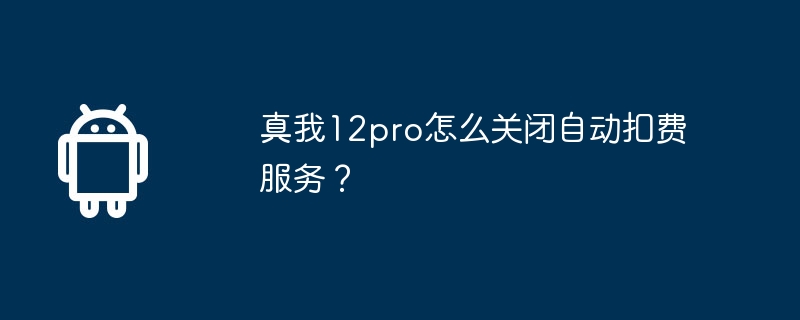 真我12pro怎么关闭自动扣费服务？